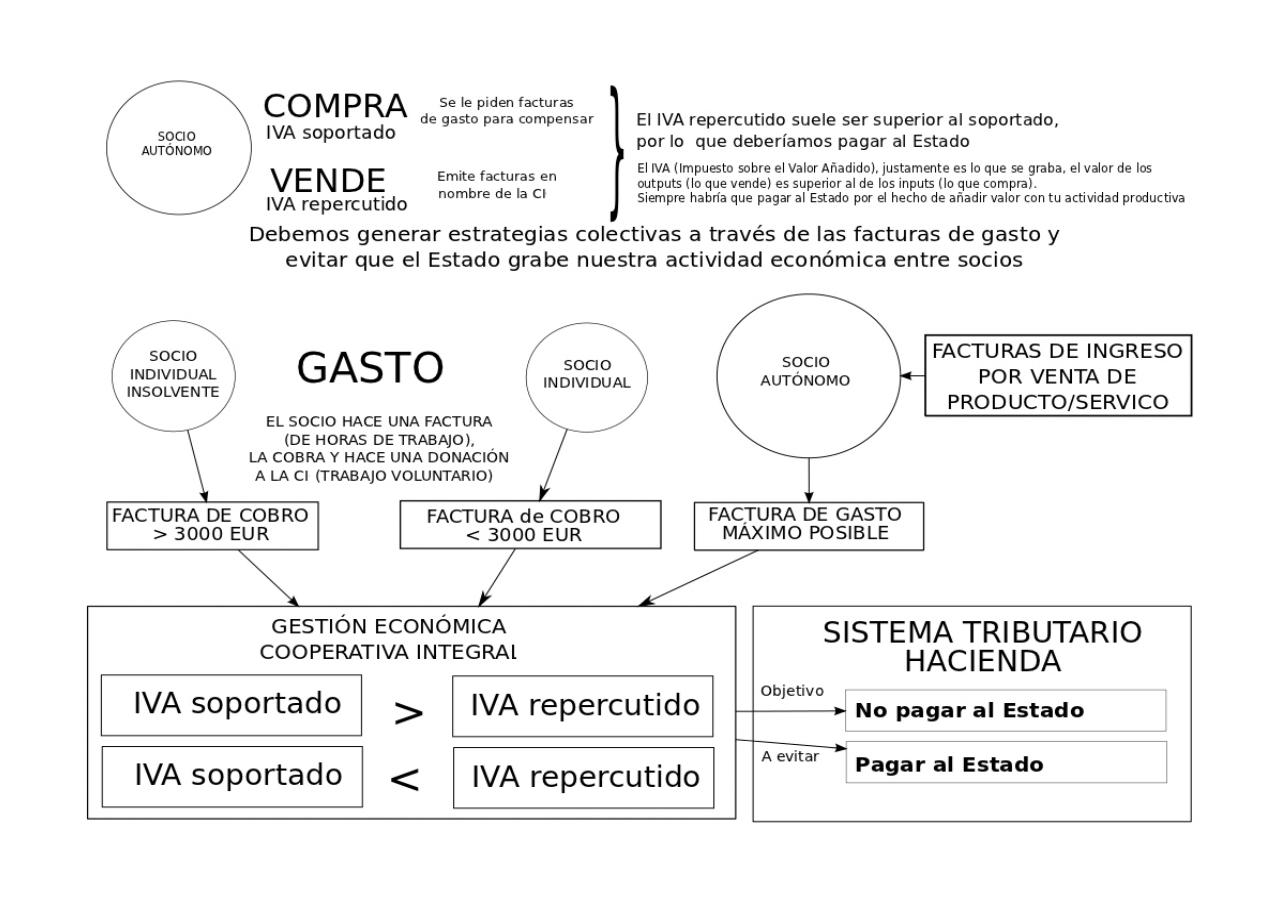 SOCIO AUTÓNOMO

COMPRA
IVA soportado

Se le piden facturas de gasto para compensar

VENDE
IVA repercutido

Emite facturas en nombre de la CI

El IVA repercutido suele ser superior al soportado, por lo que deberíamos pagar al Estado

El IVA (Impuesto sobre el Valor Añadido), justamente es lo que se graba, el valor de los outputs (lo que vende) es superior al de los inputs (lo que compra).
Siempre habría que pagar al Estado por el hecho de añadir valor con tu actividad productiva

Debemos generar estrategias colectivas a través de las facturas de gasto y evitar que el Estado grabe nuestra actividad económica entre socios

SOCIO INDIVIDUAL INSOLVENTE

GASTO

EL SOCIO HACE UNA FACTURA (DE HORAS DE TRABAJO), LA COBRA Y HACE UNA DONACIÓN A LA CI (TRABAJO VOLUNTARIO)

SOCIO INDIVIDUAL

SOCIO AUTÓNOMO

FACTURAS DE INGRESO POR VENTA DE PRODUCTO/SERVICO

FACTURA DE COBRO > 3000 EUR

FACTURA de COBRO < 3000 EUR

FACTURA DE GASTO MÁXIMO POSIBLE

GESTIÓN ECONÓMICA COOPERATIVA INTEGRAL

IVA soportado > IVA repercutido

IVA soportado < IVA repercutido

SISTEMA TRIBUTARIO HACIENDA

Objetivo
No pagar al Estado

A evitar
Pagar al Estado